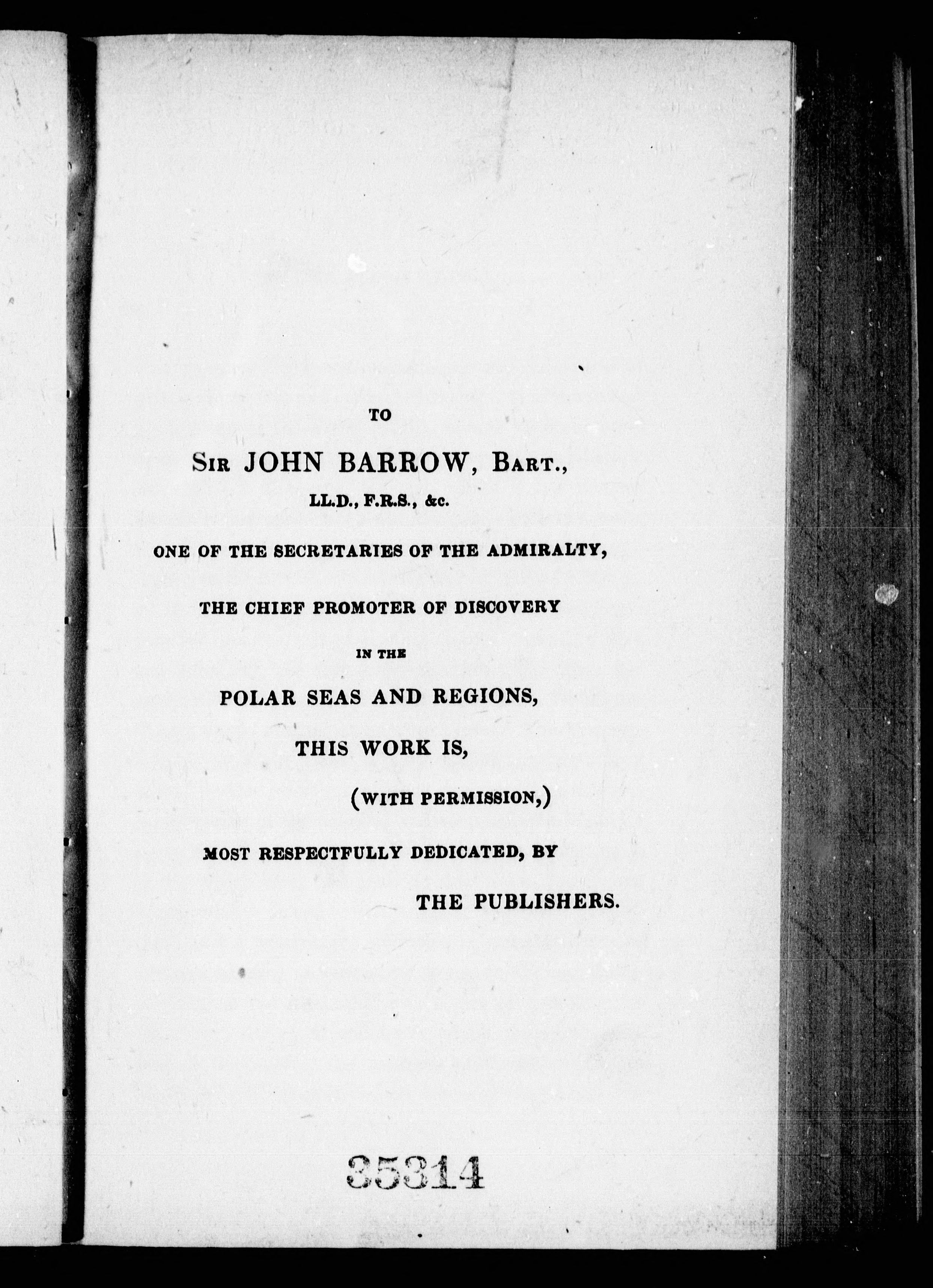 TO

Sir JOHN BARROW, Bart.,

LL.D., F.R.S., &c.

ONE OF THE SECRETARIES OF THE ADMIRALTY,

THE CHIEF PROMOTER OF DISCOVERY

IN THE

POLAR SEAS AND REGIONS,

THIS WORK IS,

(WITH PERMISSION,)

MOST RESPECTFULLY DEDICATED, BY

THE PUBLISHERS.

35314